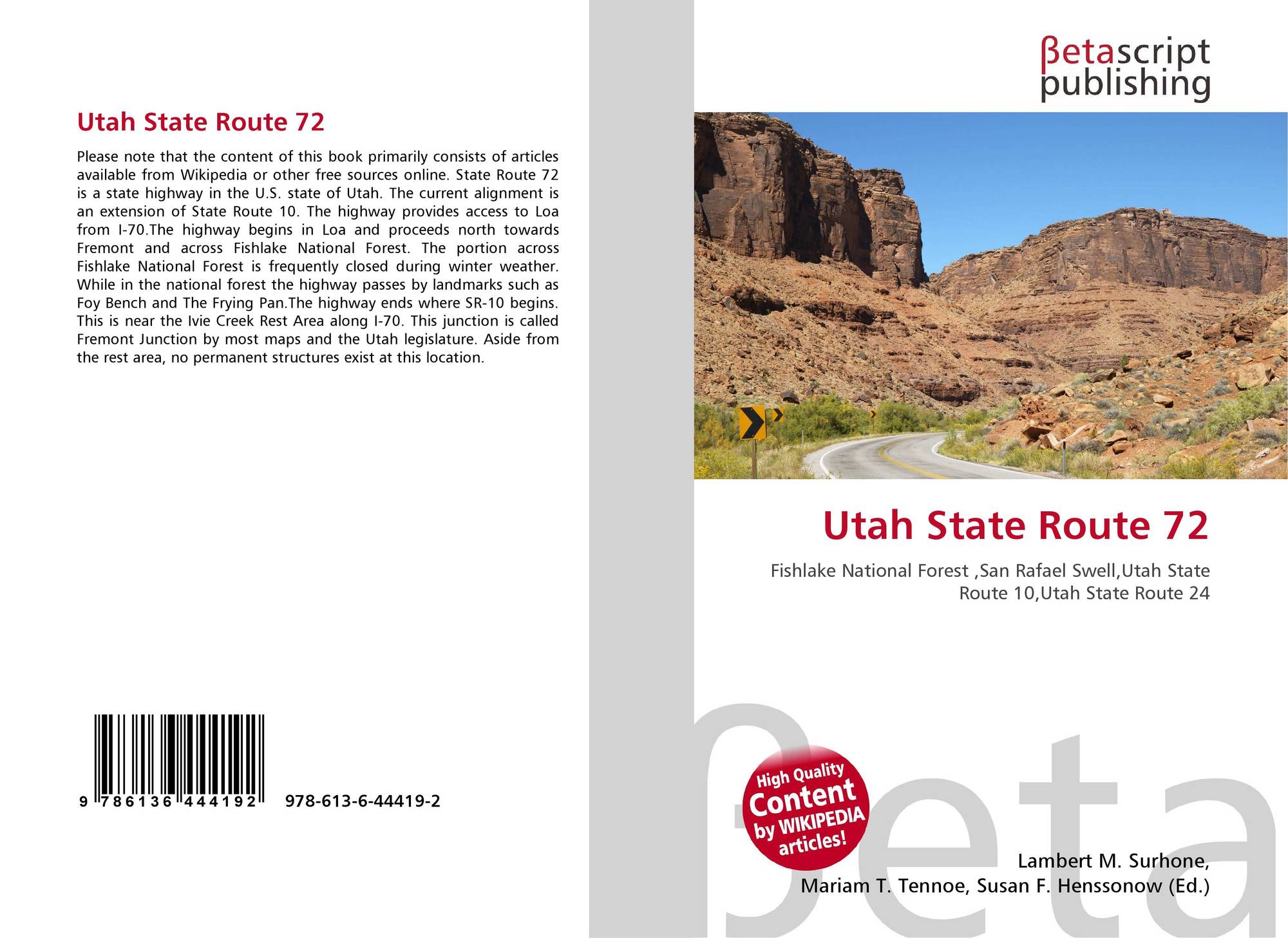 Utah State Route 72

Please note that the content of this book primarily consists of articles available from Wikipedia or other free sources online. State Route 72 is a state highway in the U.S. state of Utah. The current alignment is an extension of State Route 10. The highway provides access to Loa from I-70.The highway begins in Loa and proceeds north towards Fremont and across Fishlake National Forest. The portion across Fishlake National Forest is frequently closed during winter weather. While in the national forest the highway passes by landmarks such as Foy Bench and The Frying Pan.The highway ends where SR-10 begins. This is near the Ivie Creek Rest Area along I-70. This junction is called Fremont Junction by most maps and the Utah legislature. Aside from the rest area, no permanent structures exist at this location.

9 786136 444192 978-613-6-44419-2

βetascript
publishing

Utah State Route 72

Fishlake National Forest ,San Rafael Swell,Utah State Route 10,Utah State Route 24

High Quality
Content
by WIKIPEDIA
articles!

Lambert M. Surhone,
Mariam T. Tennoe, Susan F. Henssonow (Ed.)

βeta